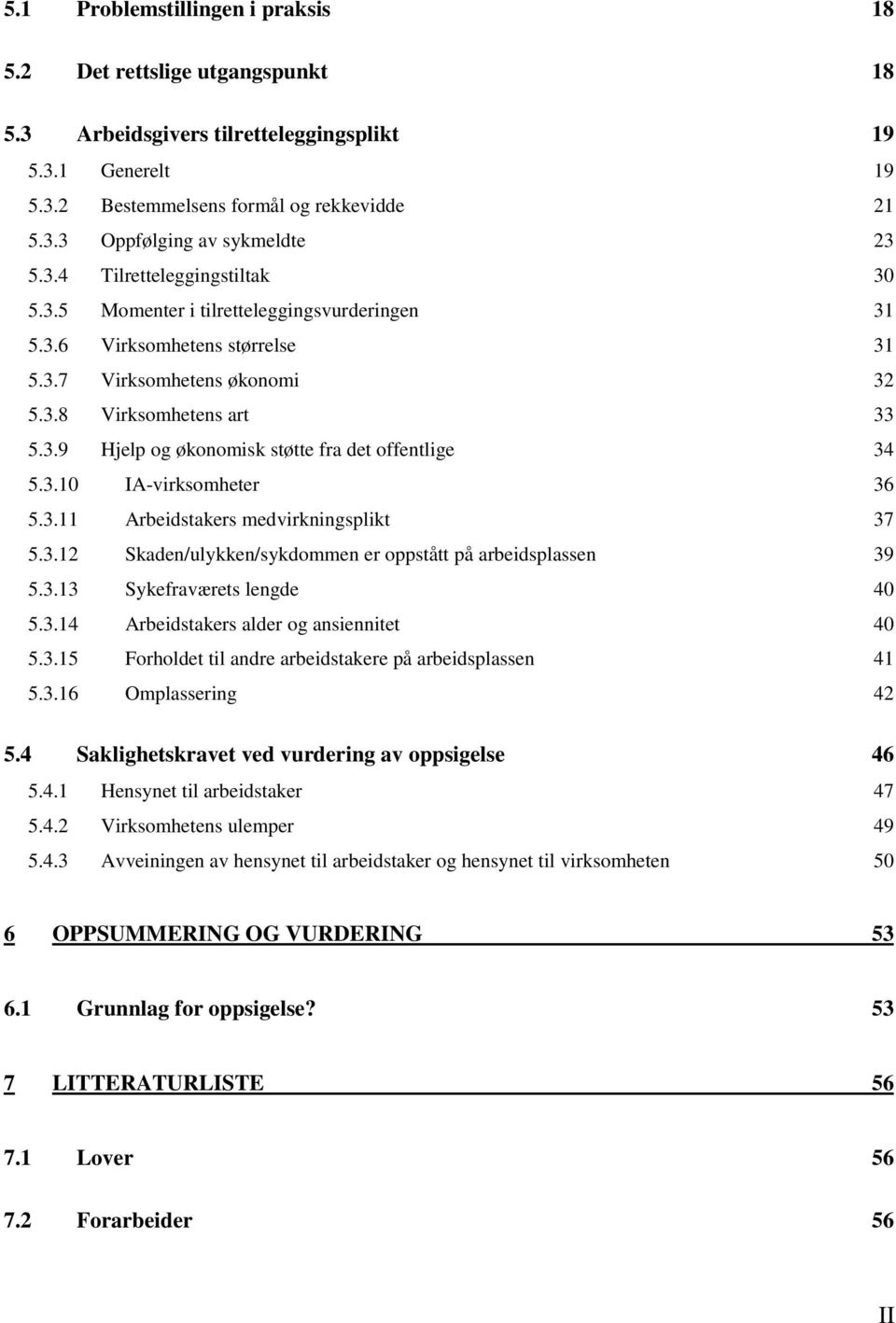 5.1 Problemstillingen i praksis 18

5.2 Det rettslige utgangspunkt 18

5.3 Arbeidsgivers tilretteleggingsplikt 19

5.3.1 Generelt 19

5.3.2 Bestemmelsens formål og rekkevidde 21

5.3.3 Oppfølging av sykmeldte 23

5.3.4 Tilretteleggingstiltak 30

5.3.5 Momenter i tilretteleggingsvurderingen 31

5.3.6 Virksomhetens størrelse 31

5.3.7 Virksomhetens økonomi 32

5.3.8 Virksomhetens art 33

5.3.9 Hjelp og økonomisk støtte fra det offentlige 34

5.3.10 IA-virksomheter 36

5.3.11 Arbeidstakers medvirkningsplikt 37

5.3.12 Skaden/ulykken/sykdommen er oppstått på arbeidsplassen 39

5.3.13 Sykefraværets lengde 40

5.3.14 Arbeidstakers alder og ansiennitet 40

5.3.15 Forholdet til andre arbeidstakere på arbeidsplassen 41

5.3.16 Omplassering 42

5.4 Saklighetskravet ved vurdering av oppsigelse 46

5.4.1 Hensynet til arbeidstaker 47

5.4.2 Virksomhetens ulemper 49

5.4.3 Avveiningen av hensynet til arbeidstaker og hensynet til virksomheten 50

6 OPPSUMMERING OG VURDERING 53

6.1 Grunnlag for oppsigelse? 53

7 LITTERATURLISTE 56

7.1 Lover 56

7.2 Forarbeider 56

II